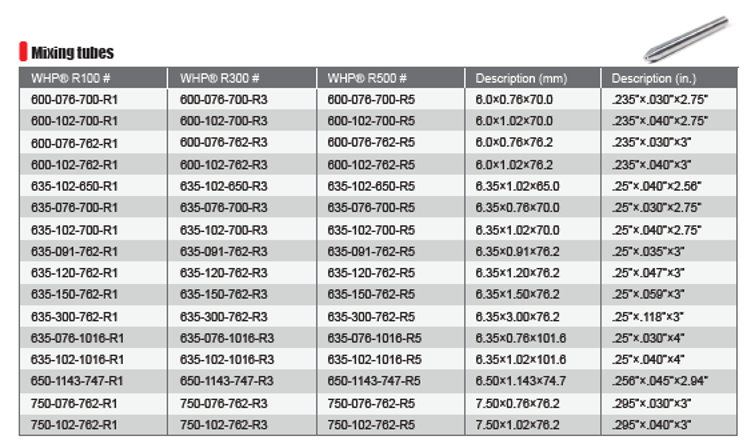 Mixing tubes

| WHP® R100 # | WHP® R300 # | WHP® R500 # | Description (mm) | Description (in.) |
|---|---|---|---|---|
| 600-076-700-R1 | 600-076-700-R3 | 600-076-700-R5 | 6.0×0.76×70.0 | .235"×.030"×2.75" |
| 600-102-700-R1 | 600-102-700-R3 | 600-102-700-R5 | 6.0×1.02×70.0 | .235"×.040"×2.75" |
| 600-076-762-R1 | 600-076-762-R3 | 600-076-762-R5 | 6.0×0.76×76.2 | .235"×.030"×3" |
| 600-102-762-R1 | 600-102-762-R3 | 600-102-762-R5 | 6.0×1.02×76.2 | .235"×.040"×3" |
| 635-102-650-R1 | 635-102-650-R3 | 635-102-650-R5 | 6.35×1.02×65.0 | .25"×.040"×2.56" |
| 635-076-700-R1 | 635-076-700-R3 | 635-076-700-R5 | 6.35×0.76×70.0 | .25"×.030"×2.75" |
| 635-102-700-R1 | 635-102-700-R3 | 635-102-700-R5 | 6.35×1.02×70.0 | .25"×.040"×2.75" |
| 635-091-762-R1 | 635-091-762-R3 | 635-091-762-R5 | 6.35×0.91×76.2 | .25"×.035"×3" |
| 635-120-762-R1 | 635-120-762-R3 | 635-120-762-R5 | 6.35×1.20×76.2 | .25"×.047"×3" |
| 635-150-762-R1 | 635-150-762-R3 | 635-150-762-R5 | 6.35×1.50×76.2 | .25"×.059"×3" |
| 635-300-762-R1 | 635-300-762-R3 | 635-300-762-R5 | 6.35×3.00×76.2 | .25"×.118"×3" |
| 635-076-1016-R1 | 635-076-1016-R3 | 635-076-1016-R5 | 6.35×0.76×101.6 | .25"×.030"×4" |
| 635-102-1016-R1 | 635-102-1016-R3 | 635-102-1016-R5 | 6.35×1.02×101.6 | .25"×.040"×4" |
| 650-1143-747-R1 | 650-1143-747-R3 | 650-1143-747-R5 | 6.50×1.143×74.7 | .256"×.045"×2.94" |
| 750-076-762-R1 | 750-076-762-R3 | 750-076-762-R5 | 7.50×0.76×76.2 | .295"×.030"×3" |
| 750-102-762-R1 | 750-102-762-R3 | 750-102-762-R5 | 7.50×1.02×76.2 | .295"×.040"×3" |